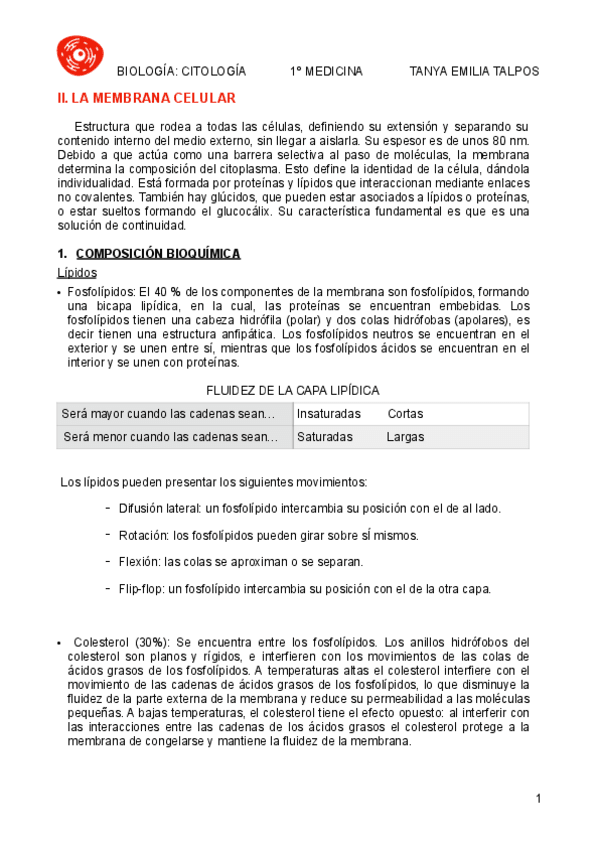 BIOLOGÍA: CITOLOGÍA 1º MEDICINA TANYA EMILIA TALPOS

II. LA MEMBRANA CELULAR

Estructura que rodea a todas las células, definiendo su extensión y separando su contenido interno del medio externo, sin llegar a aislarla. Su espesor es de unos 80 nm. Debido a que actúa como una barrera selectiva al paso de moléculas, la membrana determina la composición del citoplasma. Esto define la identidad de la célula, dándola individualidad. Está formada por proteínas y lípidos que interaccionan mediante enlaces no covalentes. También hay glúcidos, que pueden estar asociados a lípidos o proteínas, o estar sueltos formando el glucocálix. Su característica fundamental es que es una solución de continuidad.

1. COMPOSICIÓN BIOQUÍMICA

Lípidos

• Fosfolípidos: El 40 % de los componentes de la membrana son fosfolípidos, formando una bicapa lipídica, en la cual, las proteínas se encuentran embebidas. Los fosfolípidos tienen una cabeza hidrófila (polar) y dos colas hidrófobas (apolares), es decir tienen una estructura anfipática. Los fosfolípidos neutros se encuentran en el exterior y se unen entre sí, mientras que los fosfolípidos ácidos se encuentran en el interior y se unen con proteínas.

FLUIDEZ DE LA CAPA LIPÍDICA

| Será mayor cuando las cadenas sean… | Insaturadas | Cortas |
|---|---|---|
| Será menor cuando las cadenas sean… | Saturadas | Largas |

Los lípidos pueden presentar los siguientes movimientos:

- Difusión lateral: un fosfolípido intercambia su posición con el de al lado.
- Rotación: los fosfolípidos pueden girar sobre sí mismos.
- Flexión: las colas se aproximan o se separan.
- Flip-flop: un fosfolípido intercambia su posición con el de la otra capa.

• Colesterol (30%): Se encuentra entre los fosfolípidos. Los anillos hidrófobos del colesterol son planos y rígidos, e interfieren con los movimientos de las colas de ácidos grasos de los fosfolípidos. A temperaturas altas el colesterol interfiere con el movimiento de las cadenas de ácidos grasos de los fosfolípidos, lo que disminuye la fluidez de la parte externa de la membrana y reduce su permeabilidad a las moléculas pequeñas. A bajas temperaturas, el colesterol tiene el efecto opuesto: al interferir con las interacciones entre las cadenas de los ácidos grasos el colesterol protege a la membrana de congelarse y mantiene la fluidez de la membrana.

1